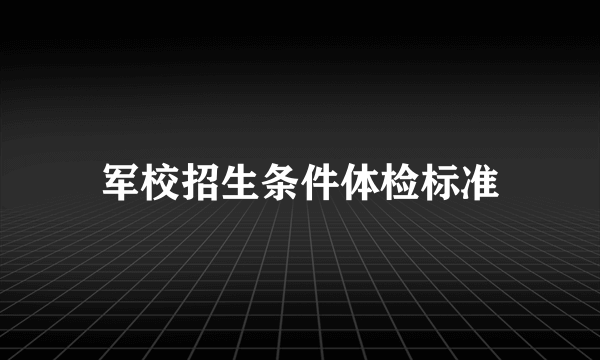 军校招生条件体检标准